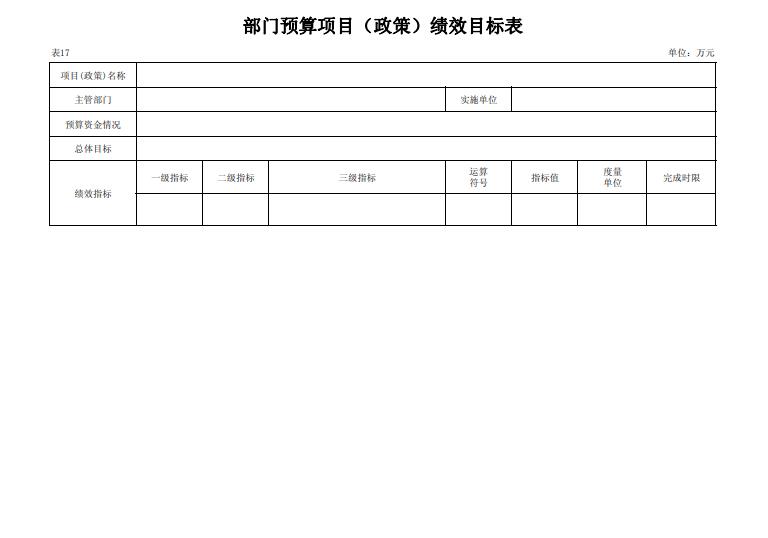 部门预算项目（政策）绩效目标表

表17

单位：万元

| 项目(政策)名称 | | | | | | | |
|---|---|---|---|---|---|---|---|
| 主管部门 | | | | 实施单位 | | | |
| 预算资金情况 | | | | | | | |
| 总体目标 | | | | | | | |
| 绩效指标 | 一级指标 | 二级指标 | 三级指标 | 运算符号 | 指标值 | 度量单位 | 完成时限 |
| | | | | | | | |